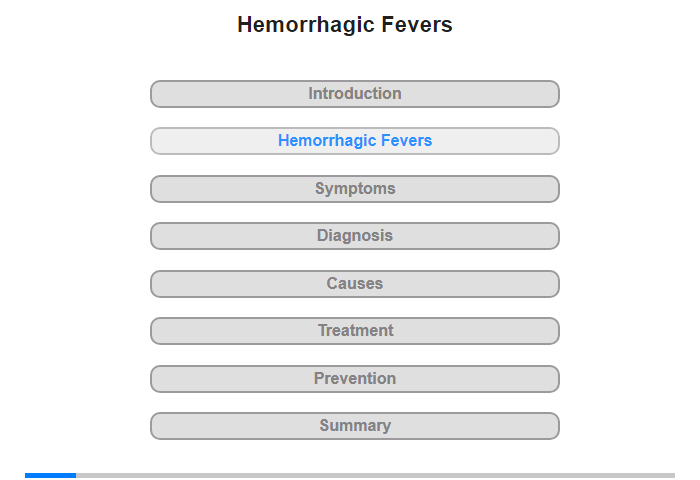 Hemorrhagic Fevers

Introduction

Hemorrhagic Fevers

Symptoms

Diagnosis

Causes

Treatment

Prevention

Summary